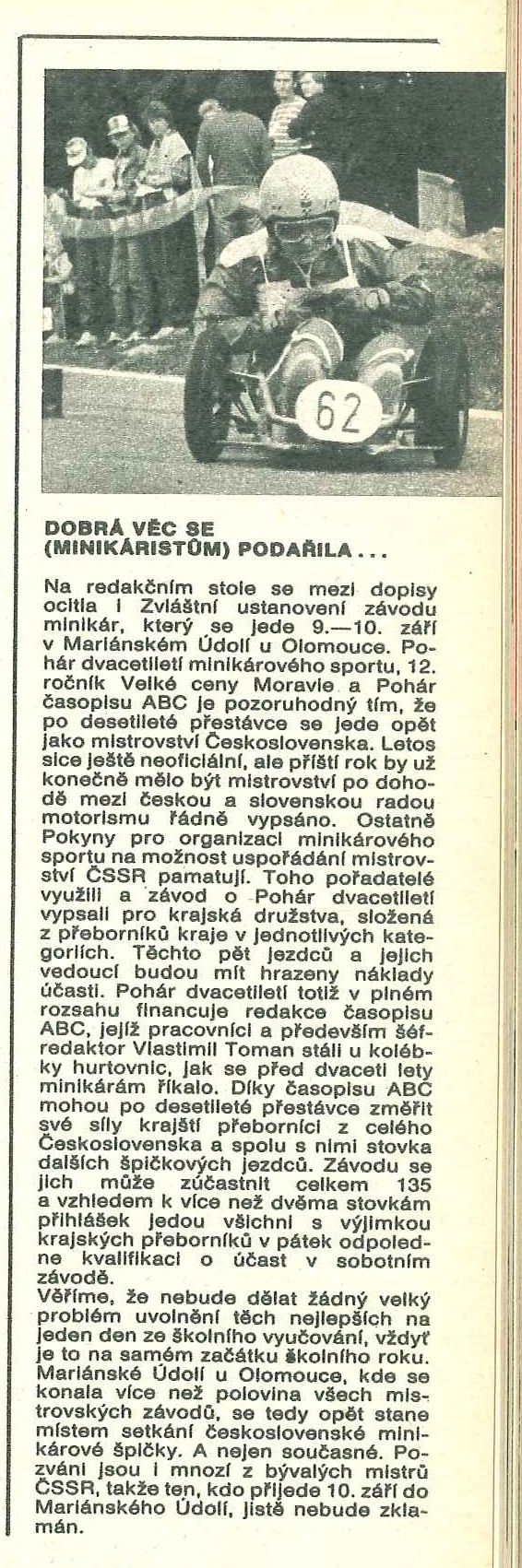 62

DOBRÁ VĚC SE (MINIKÁRISTŮM) PODAŘILA...

Na redakčním stole se mezi dopisy ocitla i Zvláštní ustanovení závodu minikár, který se jede 9.—10. září v Mariánském Údolí u Olomouce. Pohár dvacetiletí minikárového sportu, 12. ročník Velké ceny Moravie a Pohár časopisu ABC je pozoruhodný tím, že po desetileté přestávce se jede opět jako mistrovství Československa. Letos sice ještě neoficiální, ale příští rok by už konečně mělo být mistrovství po dohodě mezi českou a slovenskou radou motorismu řádně vypsáno. Ostatně Pokyny pro organizaci minikárového sportu na možnost uspořádání mistrovství ČSSR pamatují. Toho pořadatelé využili a závod o Pohár dvacetiletí vypsali pro krajská družstva, složená z přeborníků kraje v jednotlivých kategoriích. Těchto pět jezdců a jejich vedoucí budou mít hrazeny náklady účasti. Pohár dvacetiletí totiž v plném rozsahu financuje redakce časopisu ABC, jejíž pracovníci a především šéfredaktor Vlastimil Toman stáli u kolébky hurtovnic, jak se před dvaceti lety minikárám říkalo. Díky časopisu ABC mohou po desetileté přestávce změřit své síly krajští přeborníci z celého Československa a spolu s nimi stovka dalších špičkových jezdců. Závodu se jich může zúčastnit celkem 135 a vzhledem k více než dvěma stovkám přihlášek jedou všichni s výjimkou krajských přeborníků v pátek odpoledne kvalifikaci o účast v sobotním závodě.
Věříme, že nebude dělat žádný velký problém uvolnění těch nejlepších na jeden den ze školního vyučování, vždyť je to na samém začátku školního roku. Mariánské Údolí u Olomouce, kde se konala více než polovina všech mistrovských závodů, se tedy opět stane místem setkání československé minikárové špičky. A nejen současné. Pozváni jsou i mnozí z bývalých mistrů ČSSR, takže ten, kdo přijede 10. září do Mariánského Údolí, jistě nebude zklamán.